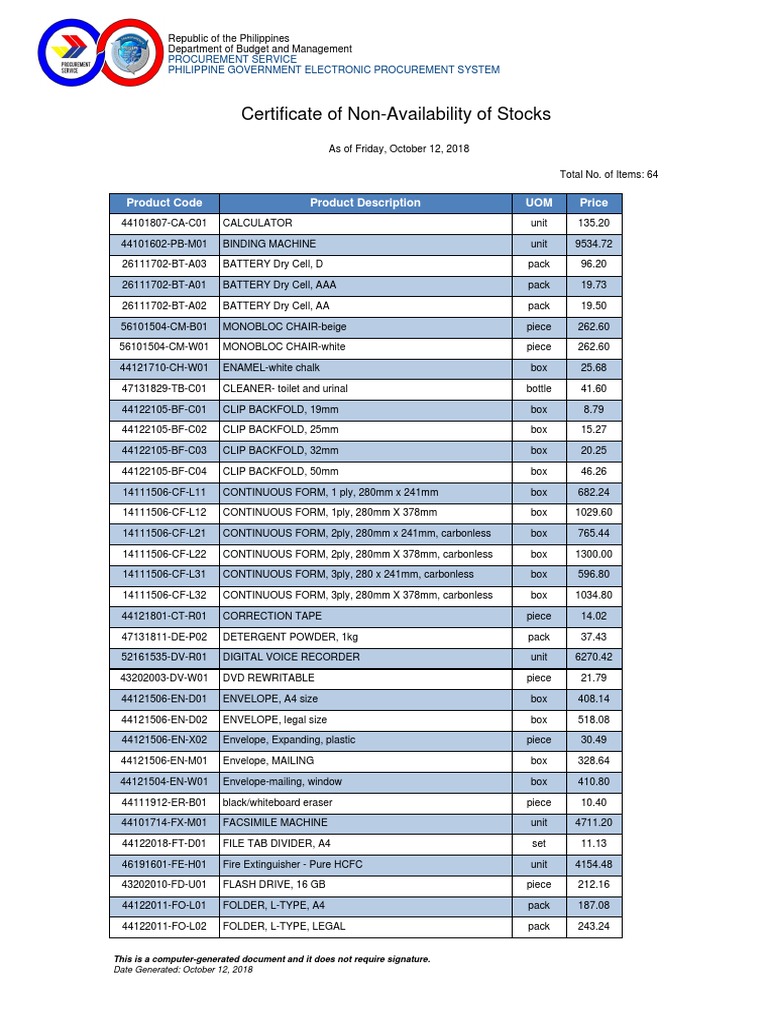 PROCUREMENT SERVICE

Republic of the Philippines
Department of Budget and Management
PROCUREMENT SERVICE
PHILIPPINE GOVERNMENT ELECTRONIC PROCUREMENT SYSTEM

Certificate of Non-Availability of Stocks

As of Friday, October 12, 2018

Total No. of Items: 64

| Product Code | Product Description | UOM | Price |
|---|---|---|---|
| 44101807-CA-C01 | CALCULATOR | unit | 135.20 |
| 44101602-PB-M01 | BINDING MACHINE | unit | 9534.72 |
| 26111702-BT-A03 | BATTERY Dry Cell, D | pack | 96.20 |
| 26111702-BT-A01 | BATTERY Dry Cell, AAA | pack | 19.73 |
| 26111702-BT-A02 | BATTERY Dry Cell, AA | pack | 19.50 |
| 56101504-CM-B01 | MONOBLOC CHAIR-beige | piece | 262.60 |
| 56101504-CM-W01 | MONOBLOC CHAIR-white | piece | 262.60 |
| 44121710-CH-W01 | ENAMEL-white chalk | box | 25.68 |
| 47131829-TB-C01 | CLEANER- toilet and urinal | bottle | 41.60 |
| 44122105-BF-C01 | CLIP BACKFOLD, 19mm | box | 8.79 |
| 44122105-BF-C02 | CLIP BACKFOLD, 25mm | box | 15.27 |
| 44122105-BF-C03 | CLIP BACKFOLD, 32mm | box | 20.25 |
| 44122105-BF-C04 | CLIP BACKFOLD, 50mm | box | 46.26 |
| 14111506-CF-L11 | CONTINUOUS FORM, 1 ply, 280mm x 241mm | box | 682.24 |
| 14111506-CF-L12 | CONTINUOUS FORM, 1ply, 280mm X 378mm | box | 1029.60 |
| 14111506-CF-L21 | CONTINUOUS FORM, 2ply, 280mm x 241mm, carbonless | box | 765.44 |
| 14111506-CF-L22 | CONTINUOUS FORM, 2ply, 280mm X 378mm, carbonless | box | 1300.00 |
| 14111506-CF-L31 | CONTINUOUS FORM, 3ply, 280 x 241mm, carbonless | box | 596.80 |
| 14111506-CF-L32 | CONTINUOUS FORM, 3ply, 280mm X 378mm, carbonless | box | 1034.80 |
| 44121801-CT-R01 | CORRECTION TAPE | piece | 14.02 |
| 47131811-DE-P02 | DETERGENT POWDER, 1kg | pack | 37.43 |
| 52161535-DV-R01 | DIGITAL VOICE RECORDER | unit | 6270.42 |
| 43202003-DV-W01 | DVD REWRITABLE | piece | 21.79 |
| 44121506-EN-D01 | ENVELOPE, A4 size | box | 408.14 |
| 44121506-EN-D02 | ENVELOPE, legal size | box | 518.08 |
| 44121506-EN-X02 | Envelope, Expanding, plastic | piece | 30.49 |
| 44121506-EN-M01 | Envelope, MAILING | box | 328.64 |
| 44121504-EN-W01 | Envelope-mailing, window | box | 410.80 |
| 44111912-ER-B01 | black/whiteboard eraser | piece | 10.40 |
| 44101714-FX-M01 | FACSIMILE MACHINE | unit | 4711.20 |
| 44122018-FT-D01 | FILE TAB DIVIDER, A4 | set | 11.13 |
| 46191601-FE-H01 | Fire Extinguisher - Pure HCFC | unit | 4154.48 |
| 43202010-FD-U01 | FLASH DRIVE, 16 GB | piece | 212.16 |
| 44122011-FO-L01 | FOLDER, L-TYPE, A4 | pack | 187.08 |
| 44122011-FO-L02 | FOLDER, L-TYPE, LEGAL | pack | 243.24 |

This is a computer-generated document and it does not require signature.
Date Generated: October 12, 2018